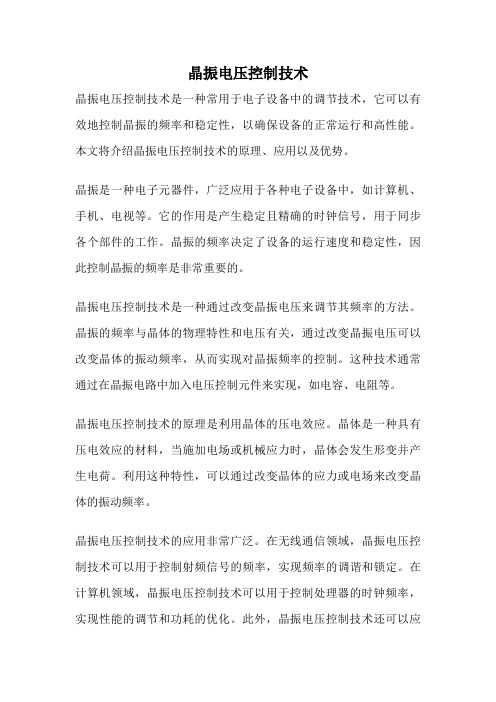 晶振电压控制技术

晶振电压控制技术是一种常用于电子设备中的调节技术，它可以有效地控制晶振的频率和稳定性，以确保设备的正常运行和高性能。本文将介绍晶振电压控制技术的原理、应用以及优势。

晶振是一种电子元器件，广泛应用于各种电子设备中，如计算机、手机、电视等。它的作用是产生稳定且精确的时钟信号，用于同步各个部件的工作。晶振的频率决定了设备的运行速度和稳定性，因此控制晶振的频率是非常重要的。

晶振电压控制技术是一种通过改变晶振电压来调节其频率的方法。晶振的频率与晶体的物理特性和电压有关，通过改变晶振电压可以改变晶体的振动频率，从而实现对晶振频率的控制。这种技术通常通过在晶振电路中加入电压控制元件来实现，如电容、电阻等。

晶振电压控制技术的原理是利用晶体的压电效应。晶体是一种具有压电效应的材料，当施加电场或机械应力时，晶体会发生形变并产生电荷。利用这种特性，可以通过改变晶体的应力或电场来改变晶体的振动频率。

晶振电压控制技术的应用非常广泛。在无线通信领域，晶振电压控制技术可以用于控制射频信号的频率，实现频率的调谐和锁定。在计算机领域，晶振电压控制技术可以用于控制处理器的时钟频率，实现性能的调节和功耗的优化。此外，晶振电压控制技术还可以应